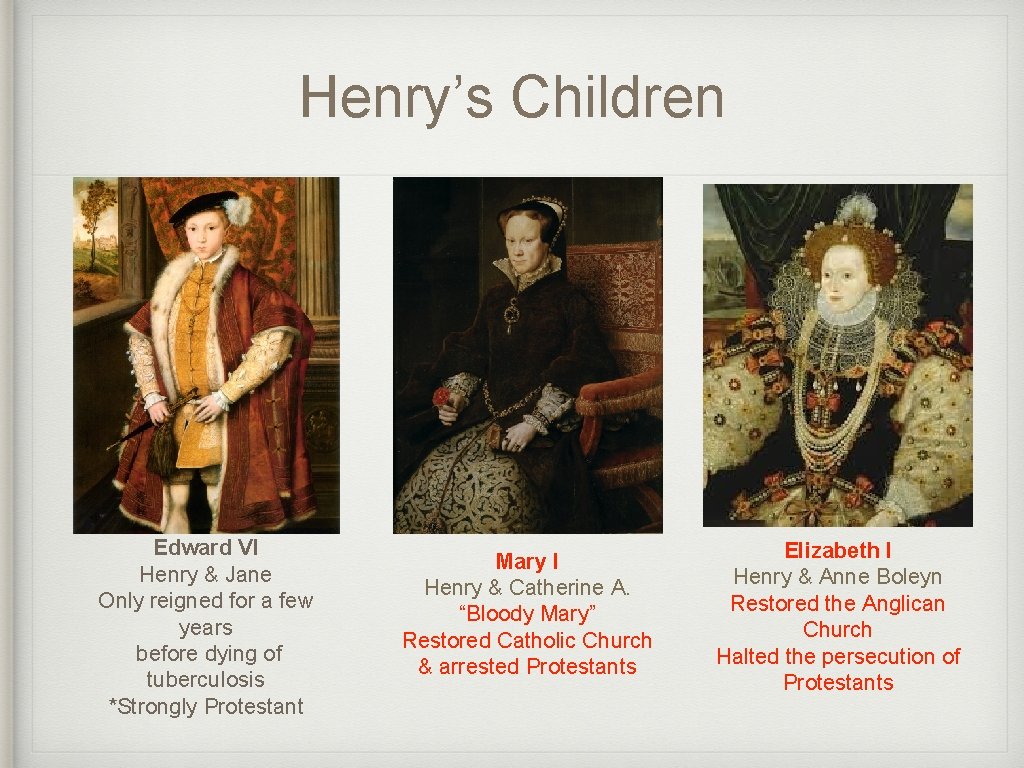 Henry's Children

Edward VI
Henry & Jane
Only reigned for a few years
before dying of tuberculosis
*Strongly Protestant

Mary I
Henry & Catherine A.
"Bloody Mary"
Restored Catholic Church & arrested Protestants

Elizabeth I
Henry & Anne Boleyn
Restored the Anglican Church
Halted the persecution of Protestants